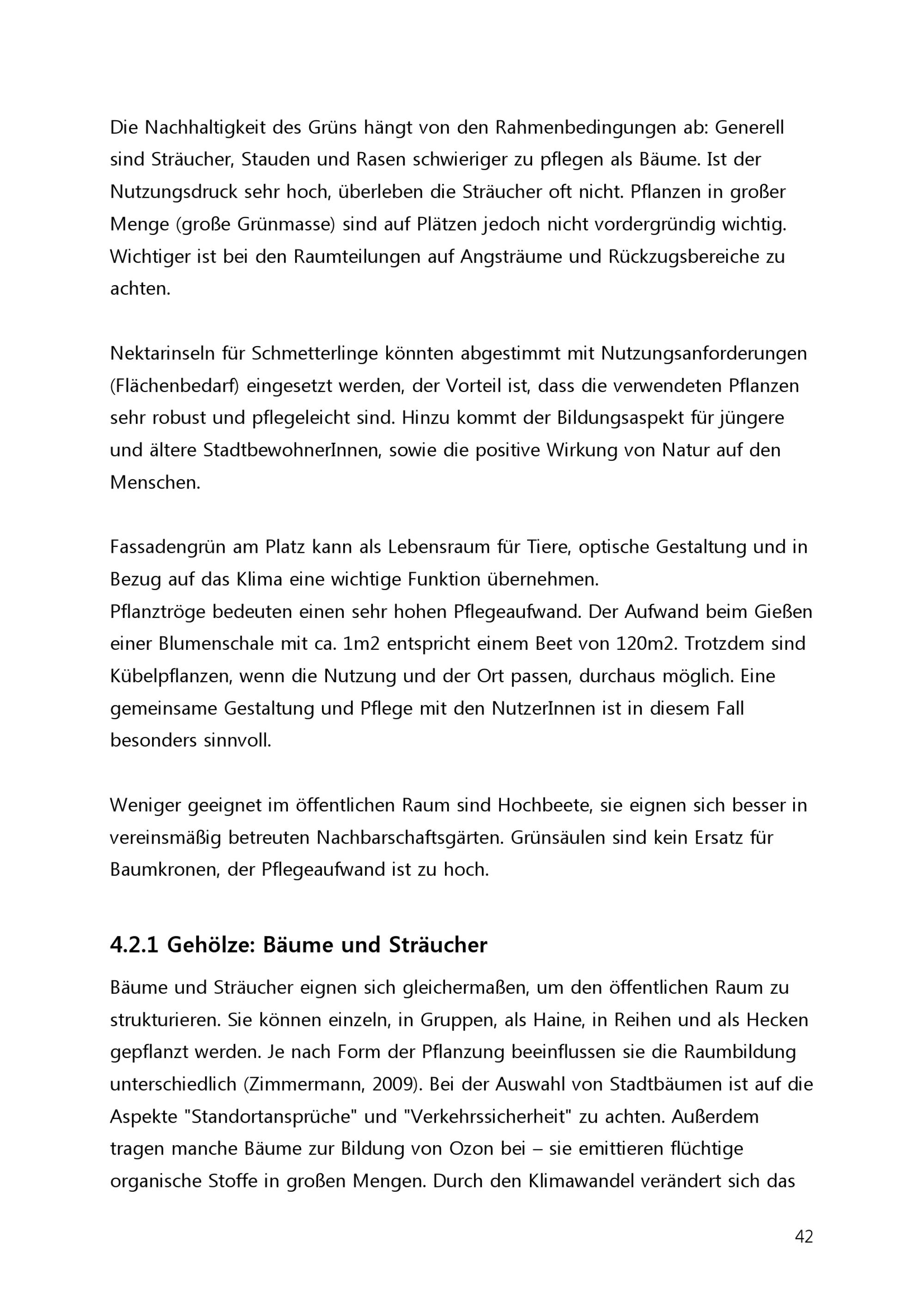 Die Nachhaltigkeit des Grüns hängt von den Rahmenbedingungen ab: Generell sind Sträucher, Stauden und Rasen schwieriger zu pflegen als Bäume. Ist der Nutzungsdruck sehr hoch, überleben die Sträucher oft nicht. Pflanzen in großer Menge (große Grünmasse) sind auf Plätzen jedoch nicht vordergründig wichtig. Wichtiger ist bei den Raumteilungen auf Angsträume und Rückzugsbereiche zu achten.

Nektarinseln für Schmetterlinge könnten abgestimmt mit Nutzungsanforderungen (Flächenbedarf) eingesetzt werden, der Vorteil ist, dass die verwendeten Pflanzen sehr robust und pflegeleicht sind. Hinzu kommt der Bildungsaspekt für jüngere und ältere StadtbewohnerInnen, sowie die positive Wirkung von Natur auf den Menschen.

Fassadengrün am Platz kann als Lebensraum für Tiere, optische Gestaltung und in Bezug auf das Klima eine wichtige Funktion übernehmen.
Pflanztröge bedeuten einen sehr hohen Pflegeaufwand. Der Aufwand beim Gießen einer Blumenschale mit ca. 1m2 entspricht einem Beet von 120m2. Trotzdem sind Kübelpflanzen, wenn die Nutzung und der Ort passen, durchaus möglich. Eine gemeinsame Gestaltung und Pflege mit den NutzerInnen ist in diesem Fall besonders sinnvoll.

Weniger geeignet im öffentlichen Raum sind Hochbeete, sie eignen sich besser in vereinsmäßig betreuten Nachbarschaftsgärten. Grünsäulen sind kein Ersatz für Baumkronen, der Pflegeaufwand ist zu hoch.

4.2.1 Gehölze: Bäume und Sträucher

Bäume und Sträucher eignen sich gleichermaßen, um den öffentlichen Raum zu strukturieren. Sie können einzeln, in Gruppen, als Haine, in Reihen und als Hecken gepflanzt werden. Je nach Form der Pflanzung beeinflussen sie die Raumbildung unterschiedlich (Zimmermann, 2009). Bei der Auswahl von Stadtbäumen ist auf die Aspekte "Standortansprüche" und "Verkehrssicherheit" zu achten. Außerdem tragen manche Bäume zur Bildung von Ozon bei – sie emittieren flüchtige organische Stoffe in großen Mengen. Durch den Klimawandel verändert sich das

42